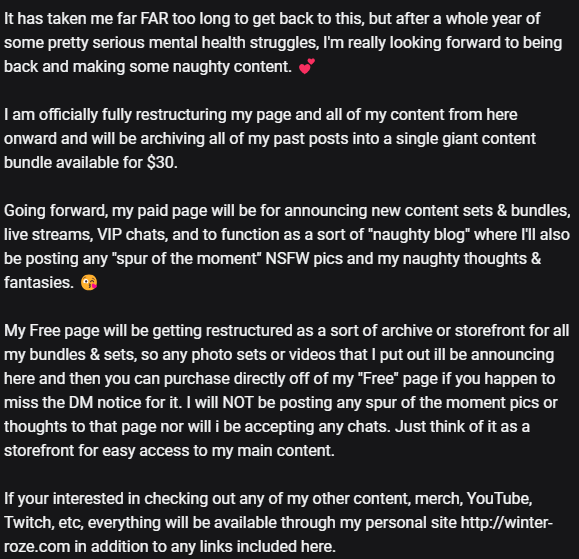 It has taken me far FAR too long to get back to this, but after a whole year of some pretty serious mental health struggles, I'm really looking forward to being back and making some naughty content. 💕

I am officially fully restructuring my page and all of my content from here onward and will be archiving all of my past posts into a single giant content bundle available for $30.

Going forward, my paid page will be for announcing new content sets & bundles, live streams, VIP chats, and to function as a sort of "naughty blog" where I'll also be posting any "spur of the moment" NSFW pics and my naughty thoughts & fantasies. 😘

My Free page will be getting restructured as a sort of archive or storefront for all my bundles & sets, so any photo sets or videos that I put out ill be announcing here and then you can purchase directly off of my "Free" page if you happen to miss the DM notice for it. I will NOT be posting any spur of the moment pics or thoughts to that page nor will i be accepting any chats. Just think of it as a storefront for easy access to my main content.

If your interested in checking out any of my other content, merch, YouTube, Twitch, etc, everything will be available through my personal site http://winter-roze.com in addition to any links included here.